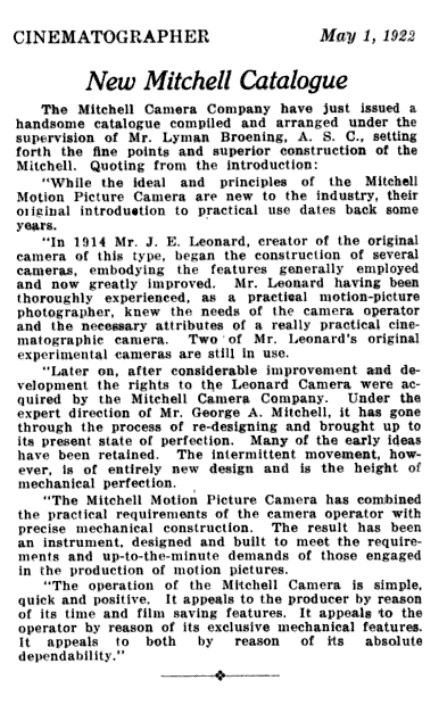 CINEMATOGRAPHER May 1, 1922

New Mitchell Catalogue

The Mitchell Camera Company have just issued a handsome catalogue compiled and arranged under the supervision of Mr. Lyman Broening, A. S. C., setting forth the fine points and superior construction of the Mitchell. Quoting from the introduction:

"While the ideal and principles of the Mitchell Motion Picture Camera are new to the industry, their original introduction to practical use dates back some years.

"In 1914 Mr. J. E. Leonard, creator of the original camera of this type, began the construction of several cameras, embodying the features generally employed and now greatly improved. Mr. Leonard having been thoroughly experienced, as a practical motion-picture photographer, knew the needs of the camera operator and the necessary attributes of a really practical cinematographic camera. Two of Mr. Leonard's original experimental cameras are still in use.

"Later on, after considerable improvement and development the rights to the Leonard Camera were acquired by the Mitchell Camera Company. Under the expert direction of Mr. George A. Mitchell, it has gone through the process of re-designing and brought up to its present state of perfection. Many of the early ideas have been retained. The intermittent movement, however, is of entirely new design and is the height of mechanical perfection.

"The Mitchell Motion Picture Camera has combined the practical requirements of the camera operator with precise mechanical construction. The result has been an instrument, designed and built to meet the requirements and up-to-the-minute demands of those engaged in the production of motion pictures.

"The operation of the Mitchell Camera is simple, quick and positive. It appeals to the producer by reason of its time and film saving features. It appeals to the operator by reason of its exclusive mechanical features. It appeals to both by reason of its absolute dependability."